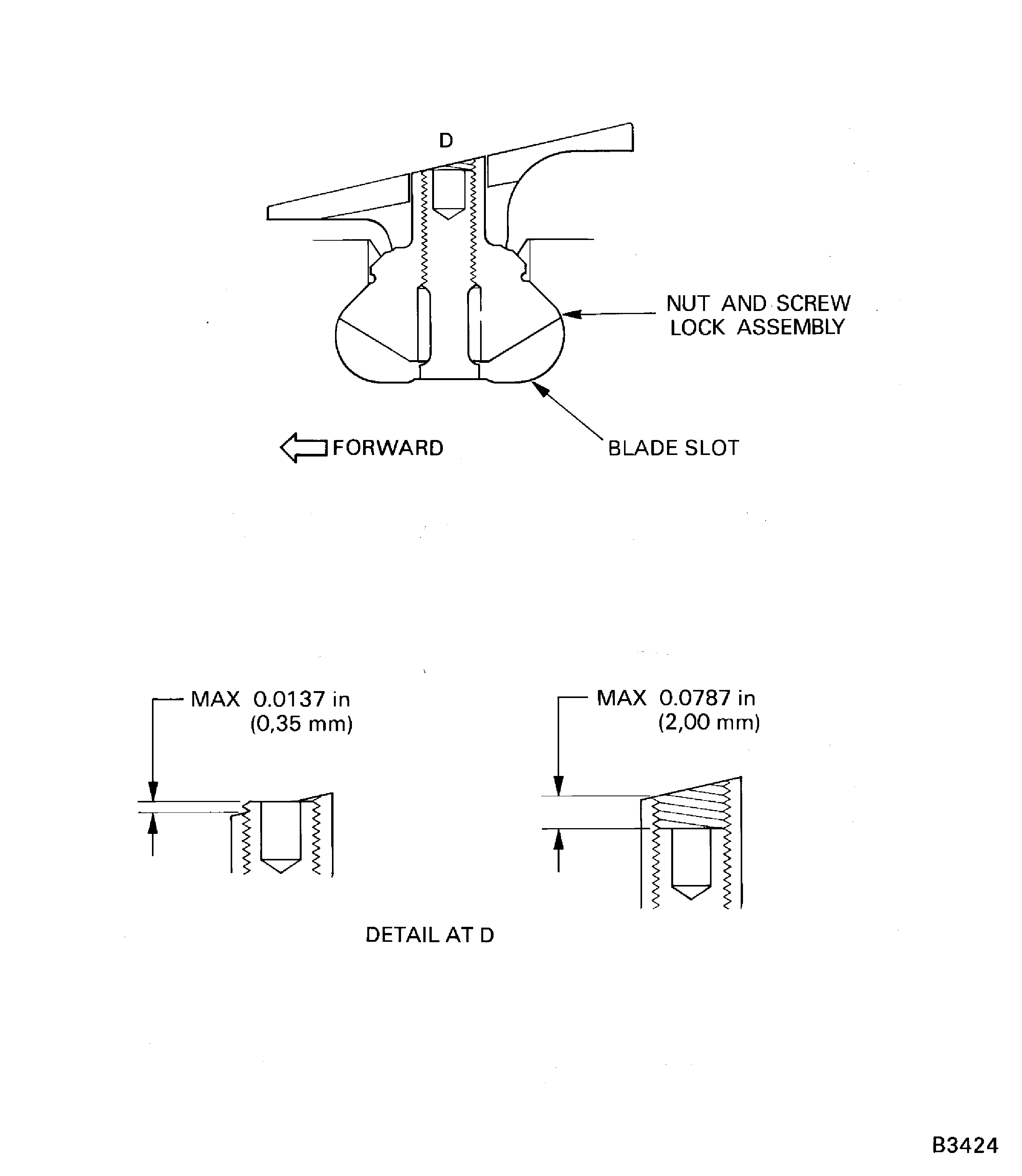 D

NUT AND SCREW LOCK ASSEMBLY

FORWARD

BLADE SLOT

MAX 0.0137 in (0,35 mm)

MAX 0.0787 in (2,00 mm)

DETAIL AT D

B3424